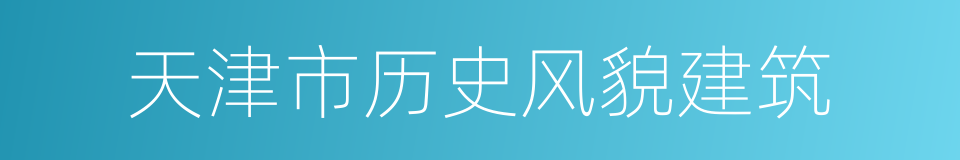 天津市历史风貌建筑